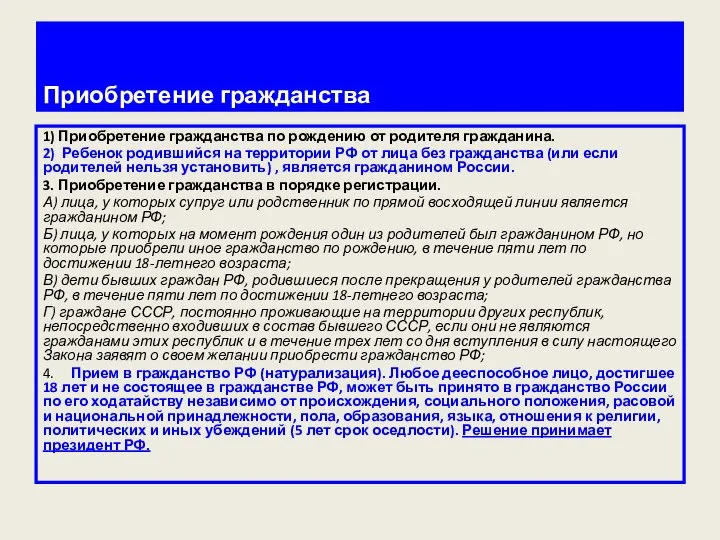 Приобретение гражданства

1) Приобретение гражданства по рождению от родителя гражданина.

2) Ребенок родившийся на территории РФ от лица без гражданства (или если родителей нельзя установить) , является гражданином России.

3. Приобретение гражданства в порядке регистрации.

А) лица, у которых супруг или родственник по прямой восходящей линии является гражданином РФ;

Б) лица, у которых на момент рождения один из родителей был гражданином РФ, но которые приобрели иное гражданство по рождению, в течение пяти лет по достижении 18-летнего возраста;

В) дети бывших граждан РФ, родившиеся после прекращения у родителей гражданства РФ, в течение пяти лет по достижении 18-летнего возраста;

Г) граждане СССР, постоянно проживающие на территории других республик, непосредственно входивших в состав бывшего СССР, если они не являются гражданами этих республик и в течение трех лет со дня вступления в силу настоящего Закона заявят о своем желании приобрести гражданство РФ;

4. Прием в гражданство РФ (натурализация). Любое дееспособное лицо, достигшее 18 лет и не состоящее в гражданстве РФ, может быть принято в гражданство России по его ходатайству независимо от происхождения, социального положения, расовой и национальной принадлежности, пола, образования, языка, отношения к религии, политических и иных убеждений (5 лет срок оседлости). Решение принимает президент РФ.